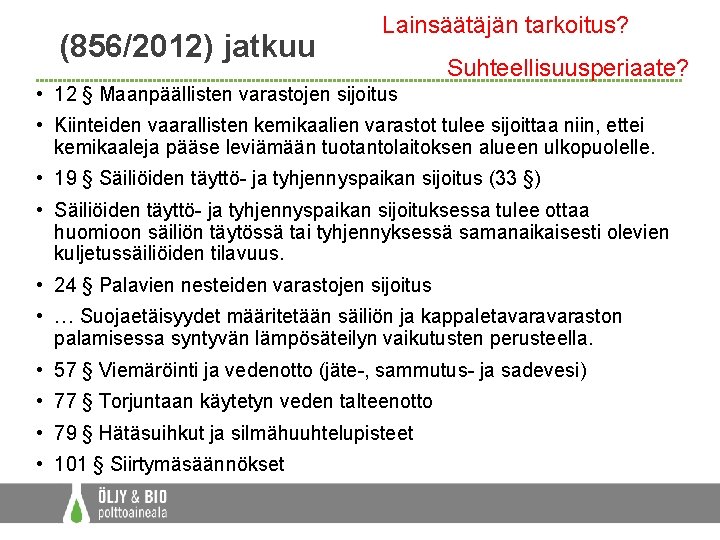 (856/2012) jatkuu

Lainsäätäjän tarkoitus?

Suhteellisuusperiaate?

• 12 § Maanpäällisten varastojen sijoitus

• Kiinteiden vaarallisten kemikaalien varastot tulee sijoittaa niin, ettei kemikaaleja pääse leviämään tuotantolaitoksen alueen ulkopuolelle.

• 19 § Säiliöiden täyttö- ja tyhjennyspaikan sijoitus (33 §)

• Säiliöiden täyttö- ja tyhjennyspaikan sijoituksessa tulee ottaa huomioon säiliön täytössä tai tyhjennyksessä samanaikaisesti olevien kuljetussäiliöiden tilavuus.

• 24 § Palavien nesteiden varastojen sijoitus

• … Suojaetäisyydet määritetään säiliön ja kappaletavaravaraston palamisessa syntyvän lämpösäteilyn vaikutusten perusteella.

• 57 § Viemäröinti ja vedenotto (jäte-, sammutus- ja sadevesi)

• 77 § Torjuntaan käytetyn veden talteenotto

• 79 § Hätäsuihkut ja silmähuuhtelupisteet

• 101 § Siirtymäsäännökset

ÖLJY & BIO
polttoaineala